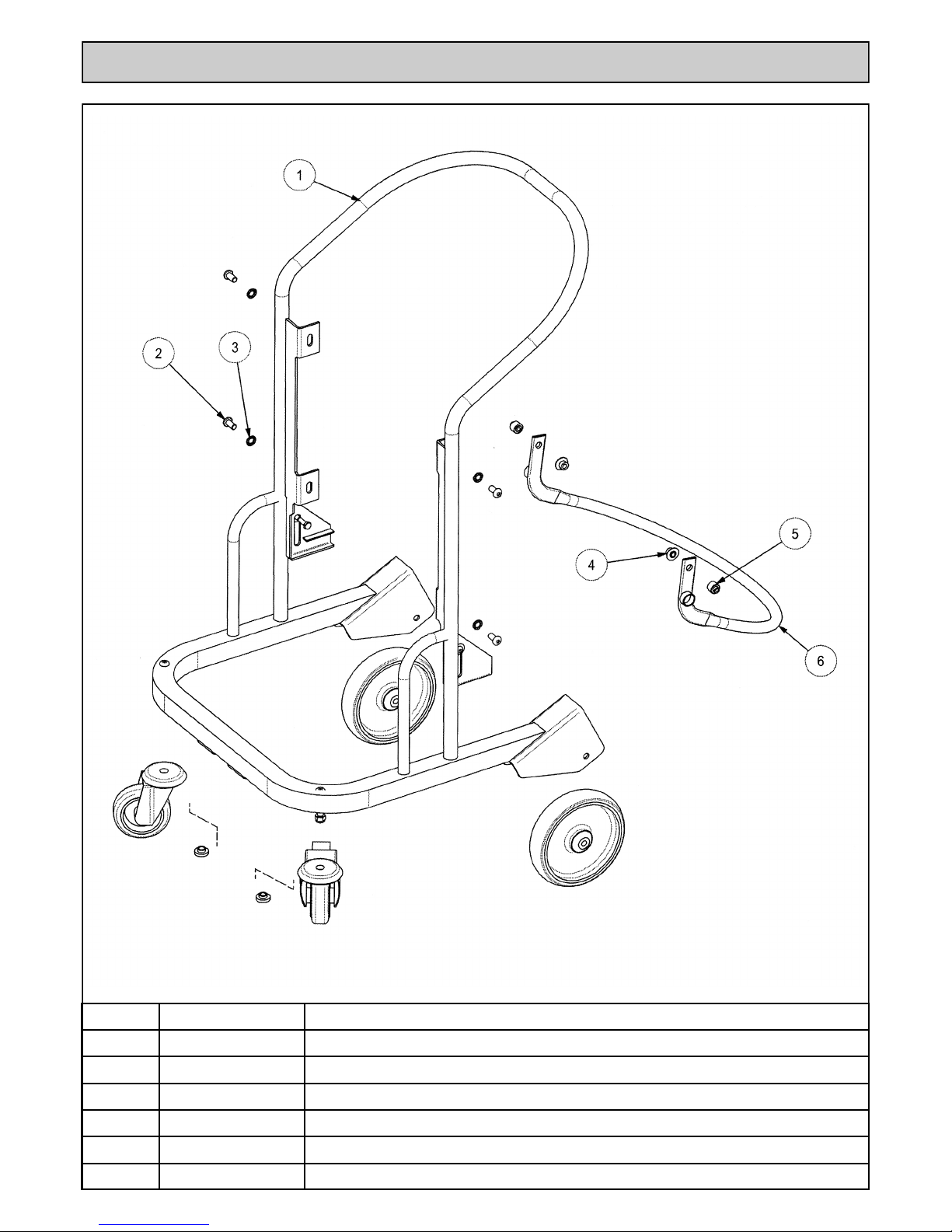 1
2
3
4
5
6